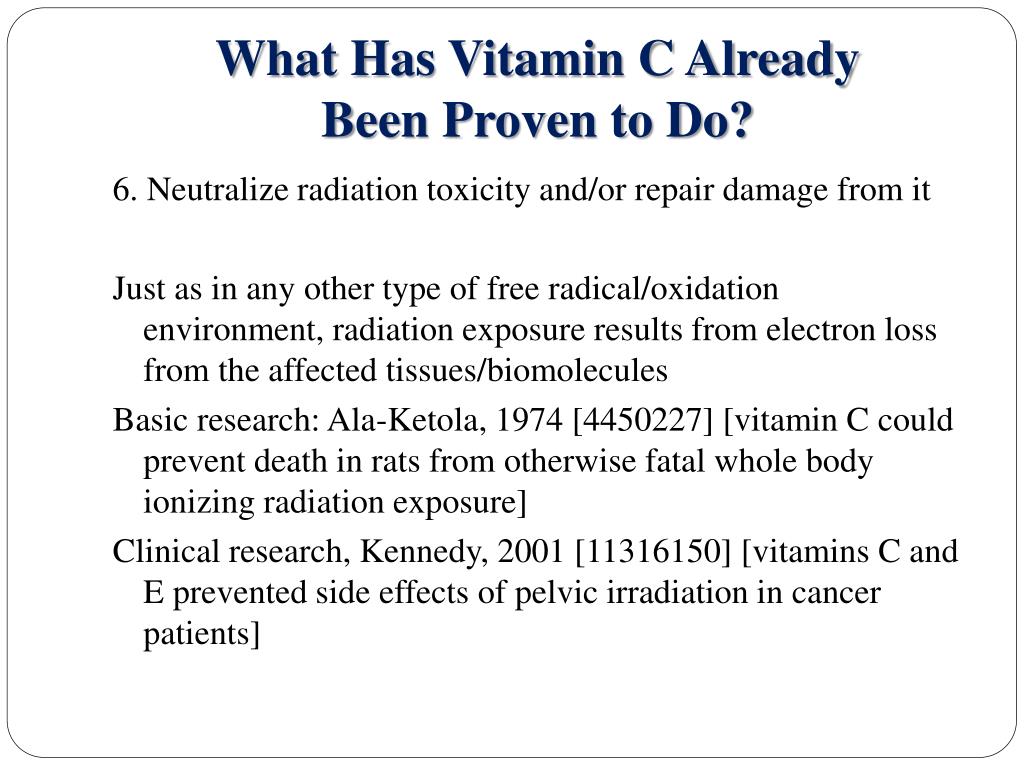 What Has Vitamin C Already Been Proven to Do?

6. Neutralize radiation toxicity and/or repair damage from it

Just as in any other type of free radical/oxidation environment, radiation exposure results from electron loss from the affected tissues/biomolecules

Basic research: Ala-Ketola, 1974 [4450227] [vitamin C could prevent death in rats from otherwise fatal whole body ionizing radiation exposure]

Clinical research, Kennedy, 2001 [11316150] [vitamins C and E prevented side effects of pelvic irradiation in cancer patients]